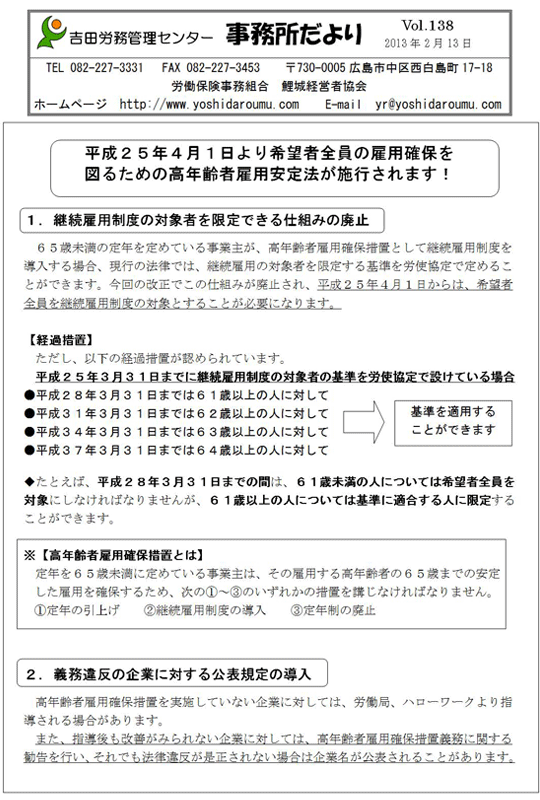 吉田労務管理センター　事務所だより　Vol.138
2013年2月13日

TEL 082-227-3331　FAX 082-227-3453　〒730-0005 広島市中区西白島町17-18
労働保険事務組合　鯉城経営者協会
ホームページ　http://www.yoshidaroumu.com　E-mail　yr@yoshidaroumu.com

平成２５年４月１日より希望者全員の雇用確保を図るための高年齢者雇用安定法が施行されます！

１．継続雇用制度の対象者を限定できる仕組みの廃止

６５歳未満の定年を定めている事業主が、高年齢者雇用確保措置として継続雇用制度を導入する場合、現行の法律では、継続雇用の対象者を限定する基準を労使協定で定めることができます。今回の改正でこの仕組みが廃止され、平成２５年４月１日からは、希望者全員を継続雇用制度の対象とすることが必要になります。

【経過措置】
ただし、以下の経過措置が認められています。
平成２５年３月３１日までに継続雇用制度の対象者の基準を労使協定で設けている場合
●平成２８年３月３１日までは６１歳以上の人に対して
●平成３１年３月３１日までは６２歳以上の人に対して
●平成３４年３月３１日までは６３歳以上の人に対して
●平成３７年３月３１日までは６４歳以上の人に対して
基準を適用することができます

◆たとえば、平成２８年３月３１日までの間は、６１歳未満の人については希望者全員を対象にしなければなりませんが、６１歳以上の人については基準に適合する人に限定することができます。

※【高年齢者雇用確保措置とは】
定年を６５歳未満に定めている事業主は、その雇用する高年齢者の６５歳までの安定した雇用を確保するため、次の①～③のいずれかの措置を講じなければなりません。
①定年の引上げ　②継続雇用制度の導入　③定年制の廃止

２．義務違反の企業に対する公表規定の導入

高年齢者雇用確保措置を実施していない企業に対しては、労働局、ハローワークより指導される場合があります。
また、指導後も改善がみられない企業に対しては、高年齢者雇用確保措置義務に関する勧告を行い、それでも法律違反が是正されない場合は企業名が公表されることがあります。